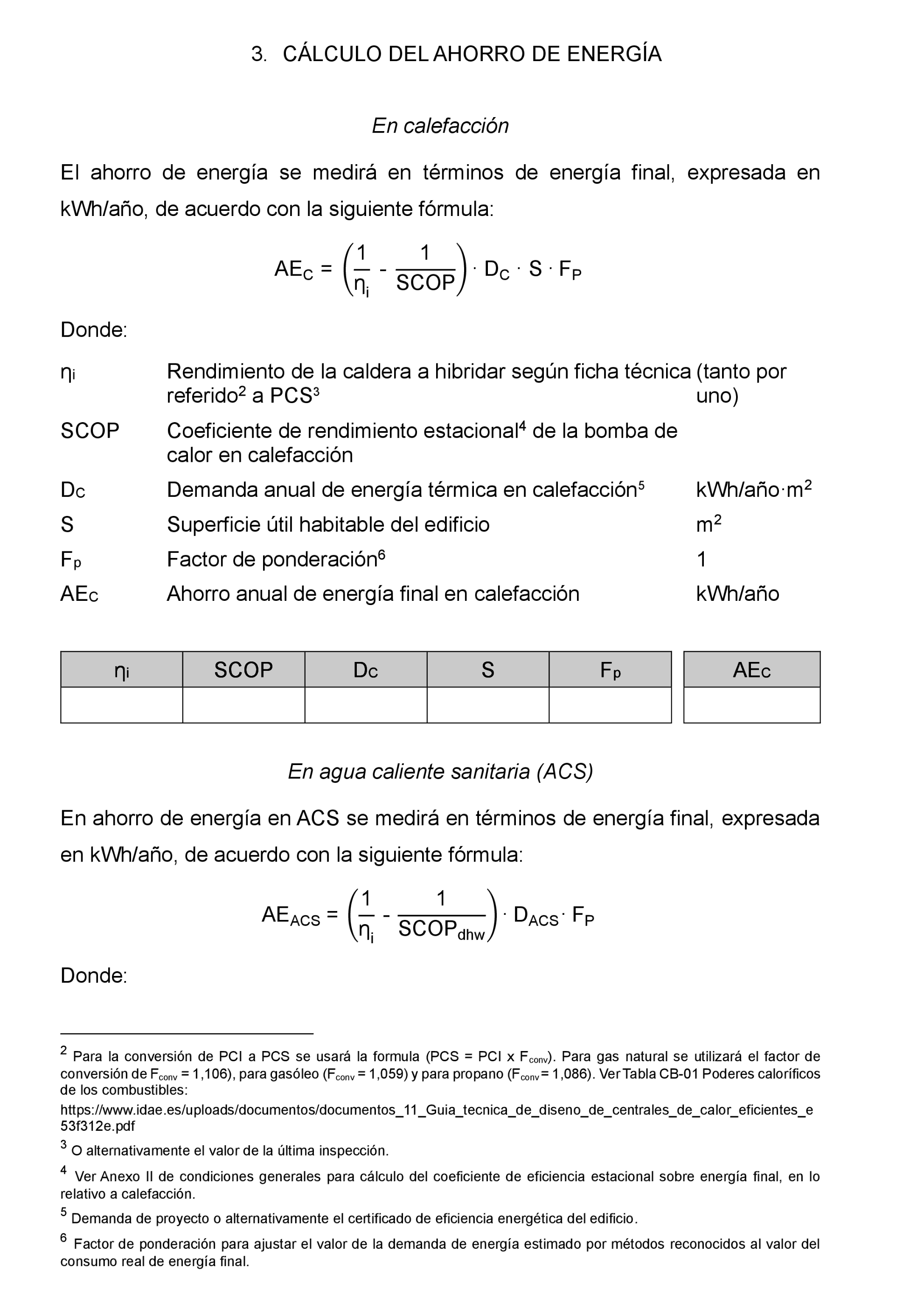 3. CÁLCULO DEL AHORRO DE ENERGÍA

En calefacción

El ahorro de energía se medirá en términos de energía final, expresada en kWh/año, de acuerdo con la siguiente fórmula:

$AE_C = \left(\frac{1}{\eta_i} - \frac{1}{SCOP}\right) \cdot D_C \cdot S \cdot F_P$

Donde:

| | | |
|---|---|---|
| $\eta_i$ | Rendimiento de la caldera a hibridar según ficha técnica referido$^2$ a PCS$^3$ | (tanto por uno) |
| SCOP | Coeficiente de rendimiento estacional$^4$ de la bomba de calor en calefacción | |
| $D_C$ | Demanda anual de energía térmica en calefacción$^5$ | kWh/año·m$^2$ |
| S | Superficie útil habitable del edificio | m$^2$ |
| $F_p$ | Factor de ponderación$^6$ | 1 |
| $AE_C$ | Ahorro anual de energía final en calefacción | kWh/año |

| $\eta_i$ | SCOP | $D_C$ | S | $F_p$ | $AE_C$ |
|---|---|---|---|---|---|
| | | | | | |

En agua caliente sanitaria (ACS)

En ahorro de energía en ACS se medirá en términos de energía final, expresada en kWh/año, de acuerdo con la siguiente fórmula:

$AE_{ACS} = \left(\frac{1}{\eta_i} - \frac{1}{SCOP_{dhw}}\right) \cdot D_{ACS} \cdot F_P$

Donde:

$^2$ Para la conversión de PCI a PCS se usará la formula (PCS = PCI x $F_{conv}$). Para gas natural se utilizará el factor de conversión de $F_{conv}$ = 1,106), para gasóleo ($F_{conv}$ = 1,059) y para propano ($F_{conv}$ = 1,086). Ver Tabla CB-01 Poderes caloríficos de los combustibles:
https://www.idae.es/uploads/documentos/documentos_11_Guia_tecnica_de_diseno_de_centrales_de_calor_eficientes_e53f312e.pdf

$^3$ O alternativamente el valor de la última inspección.

$^4$ Ver Anexo II de condiciones generales para cálculo del coeficiente de eficiencia estacional sobre energía final, en lo relativo a calefacción.

$^5$ Demanda de proyecto o alternativamente el certificado de eficiencia energética del edificio.

$^6$ Factor de ponderación para ajustar el valor de la demanda de energía estimado por métodos reconocidos al valor del consumo real de energía final.